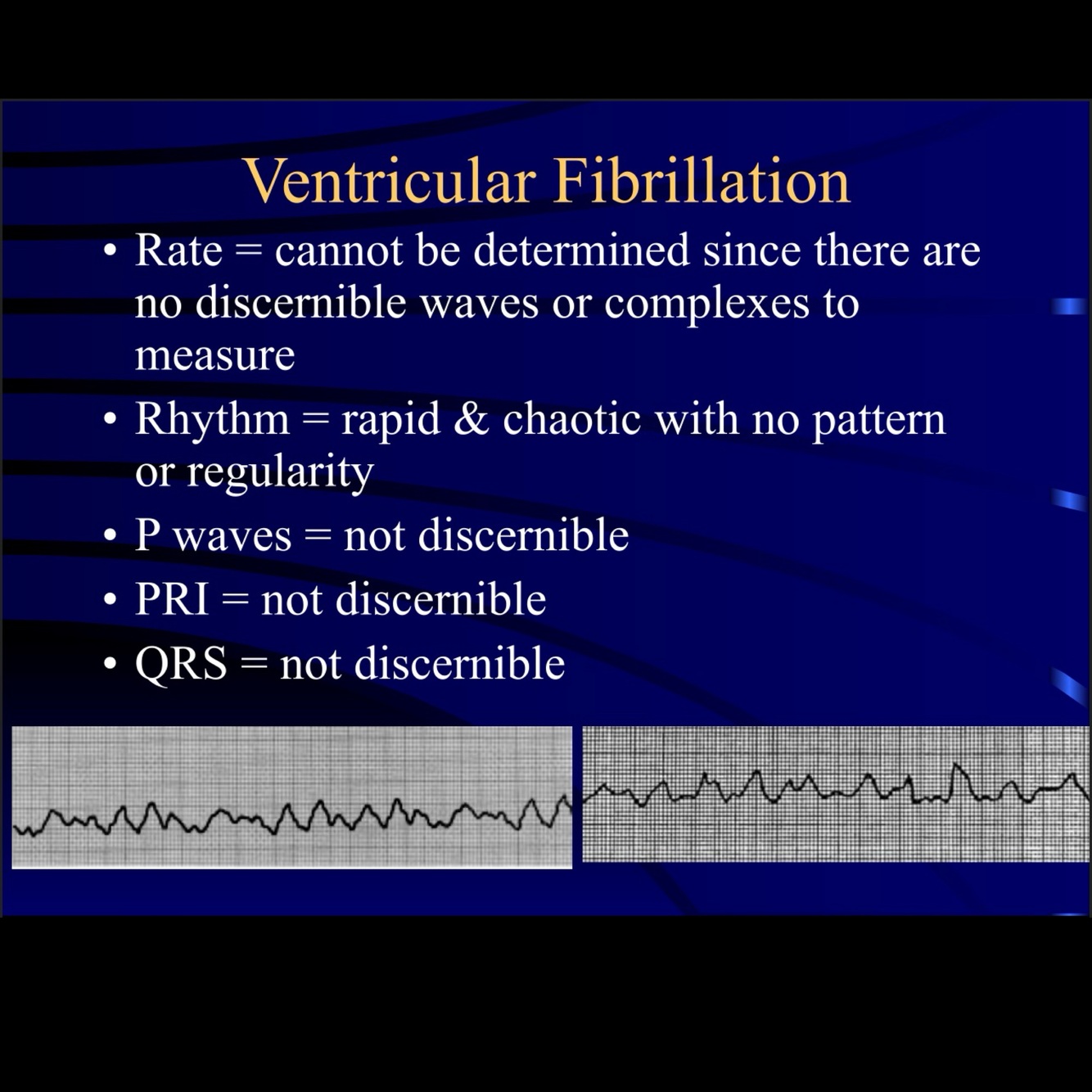 Ventricular Fibrillation

• Rate = cannot be determined since there are no discernible waves or complexes to measure

• Rhythm = rapid & chaotic with no pattern or regularity

• P waves = not discernible

• PRI = not discernible

• QRS = not discernible